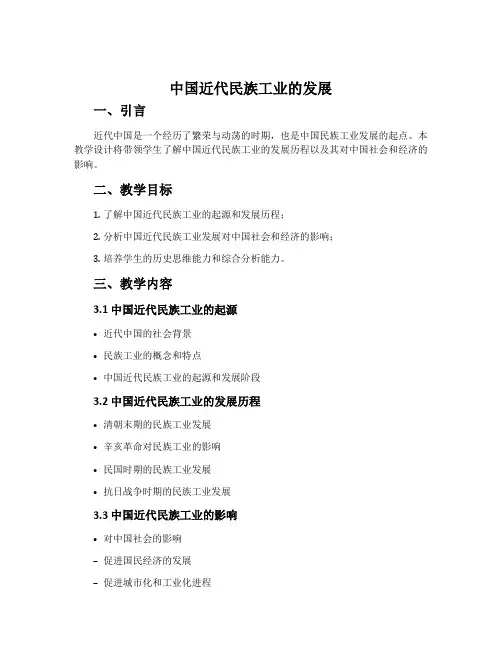 中国近代民族工业的发展

一、引言

近代中国是一个经历了繁荣与动荡的时期，也是中国民族工业发展的起点。本教学设计将带领学生了解中国近代民族工业的发展历程以及其对中国社会和经济的影响。

二、教学目标

1. 了解中国近代民族工业的起源和发展历程；

2. 分析中国近代民族工业发展对中国社会和经济的影响；

3. 培养学生的历史思维能力和综合分析能力。

三、教学内容

3.1 中国近代民族工业的起源

• 近代中国的社会背景

• 民族工业的概念和特点

• 中国近代民族工业的起源和发展阶段

3.2 中国近代民族工业的发展历程

• 清朝末期的民族工业发展

• 辛亥革命对民族工业的影响

• 民国时期的民族工业发展

• 抗日战争时期的民族工业发展

3.3 中国近代民族工业的影响

• 对中国社会的影响

– 促进国民经济的发展

– 促进城市化和工业化进程